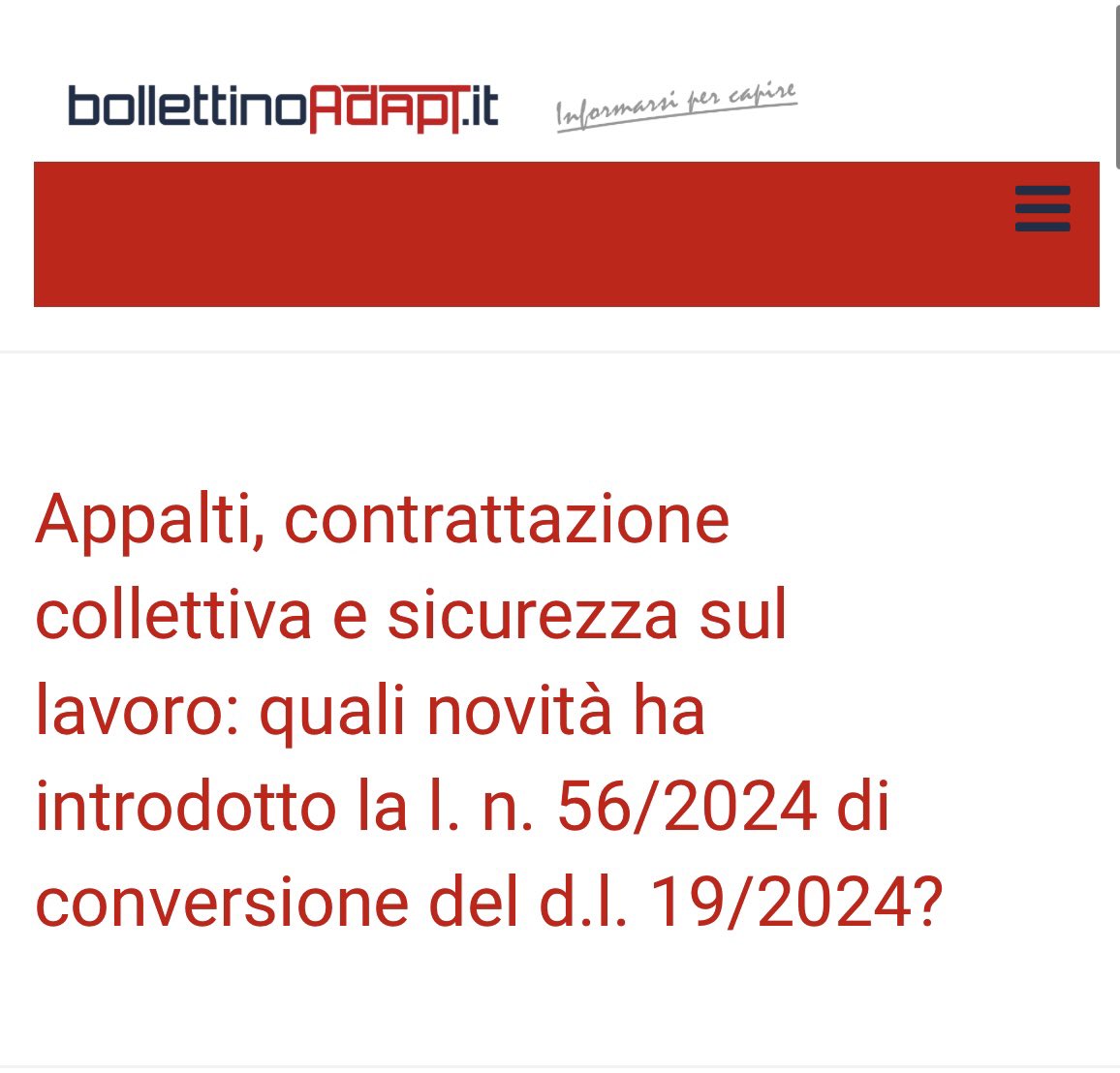 bollettinoADAPT.it Informarsi per capire

Appalti, contrattazione collettiva e sicurezza sul lavoro: quali novità ha introdotto la l. n. 56/2024 di conversione del d.l. 19/2024?